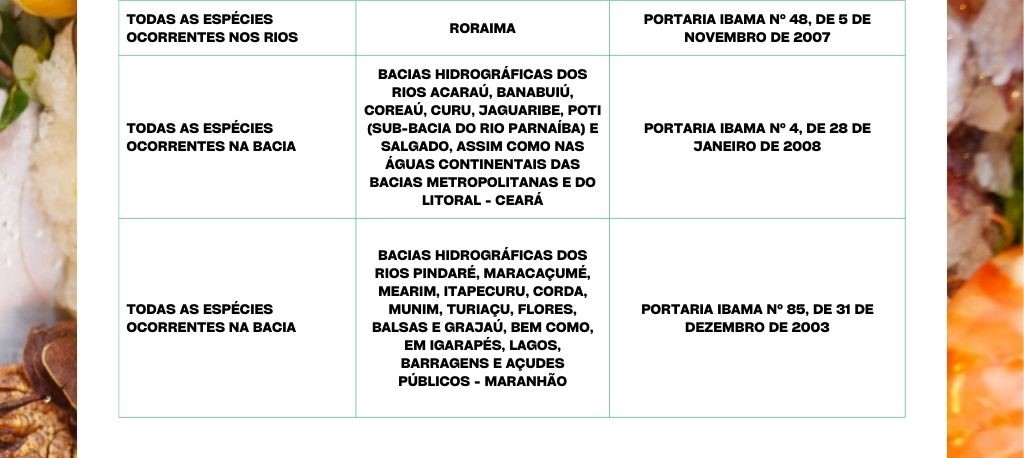 | TODAS AS ESPÉCIES OCORRENTES NOS RIOS | RORAIMA | PORTARIA IBAMA Nº 48, DE 5 DE NOVEMBRO DE 2007 |
|---|---|---|
| TODAS AS ESPÉCIES OCORRENTES NA BACIA | BACIAS HIDROGRÁFICAS DOS RIOS ACARAÚ, BANABUIÚ, COREAÚ, CURU, JAGUARIBE, POTI (SUB-BACIA DO RIO PARNAÍBA) E SALGADO, ASSIM COMO NAS ÁGUAS CONTINENTAIS DAS BACIAS METROPOLITANAS E DO LITORAL - CEARÁ | PORTARIA IBAMA Nº 4, DE 28 DE JANEIRO DE 2008 |
| TODAS AS ESPÉCIES OCORRENTES NA BACIA | BACIAS HIDROGRÁFICAS DOS RIOS PINDARÉ, MARACAÇUMÉ, MEARIM, ITAPECURU, CORDA, MUNIM, TURIAÇU, FLORES, BALSAS E GRAJAÚ, BEM COMO, EM IGARAPÉS, LAGOS, BARRAGENS E AÇUDES PÚBLICOS - MARANHÃO | PORTARIA IBAMA Nº 85, DE 31 DE DEZEMBRO DE 2003 |